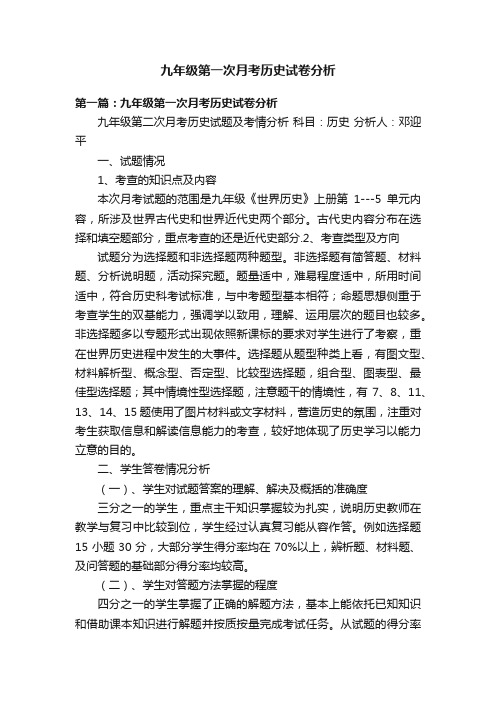 九年级第一次月考历史试卷分析

第一篇：九年级第一次月考历史试卷分析

九年级第二次月考历史试题及考情分析 科目：历史 分析人：邓迎平

一、试题情况

1、考查的知识点及内容

本次月考试题的范围是九年级《世界历史》上册第 1---5 单元内容，所涉及世界古代史和世界近代史两个部分。古代史内容分布在选择和填空题部分，重点考查的还是近代史部分.2、考查类型及方向

试题分为选择题和非选择题两种题型。非选择题有简答题、材料题、分析说明题，活动探究题。题量适中，难易程度适中，所用时间适中，符合历史科考试标准，与中考题型基本相符；命题思想侧重于考查学生的双基能力，强调学以致用，理解、运用层次的题目也较多。非选择题多以专题形式出现依照新课标的要求对学生进行了考察，重在世界历史进程中发生的大事件。选择题从题型种类上看，有图文型、材料解析型、概念型、否定型、比较型选择题，组合型、图表型、最佳型选择题；其中情境性型选择题，注意题干的情境性，有 7、8、11、13、14、15 题使用了图片材料或文字材料，营造历史的氛围，注重对考生获取信息和解读信息能力的考查，较好地体现了历史学习以能力立意的目的。

二、学生答卷情况分析

（一）、学生对试题答案的理解、解决及概括的准确度

三分之一的学生，重点主干知识掌握较为扎实，说明历史教师在教学与复习中比较到位，学生经过认真复习能从容作答。例如选择题 15 小题 30 分，大部分学生得分率均在 70%以上，辨析题、材料题、及问答题的基础部分得分率均较高。

（二）、学生对答题方法掌握的程度

四分之一的学生掌握了正确的解题方法，基本上能依托已知知识和借助课本知识进行解题并按质按量完成考试任务。从试题的得分率